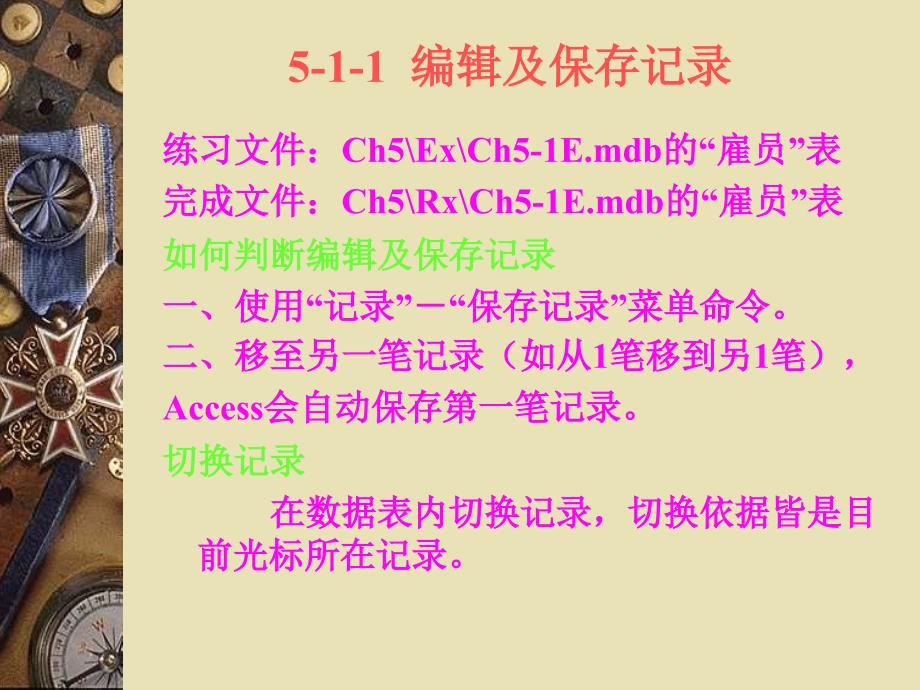 5-1-1 编辑及保存记录

练习文件：Ch5\Ex\Ch5-1E.mdb的“雇员”表
完成文件：Ch5\Rx\Ch5-1E.mdb的“雇员”表

如何判断编辑及保存记录

一、使用“记录”－“保存记录”菜单命令。

二、移至另一笔记录（如从1笔移到另1笔），Access会自动保存第一笔记录。

切换记录

在数据表内切换记录，切换依据皆是目前光标所在记录。